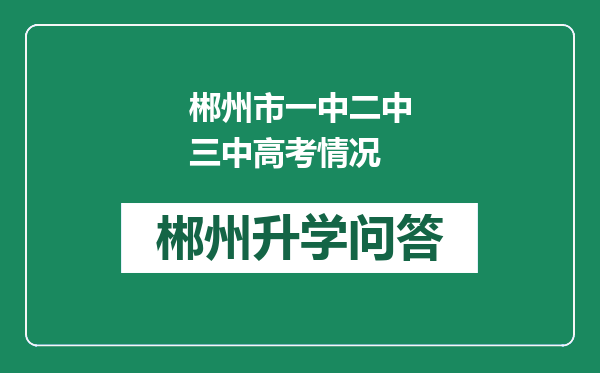 郴州市一中二中三中高考情况

郴州升学问答